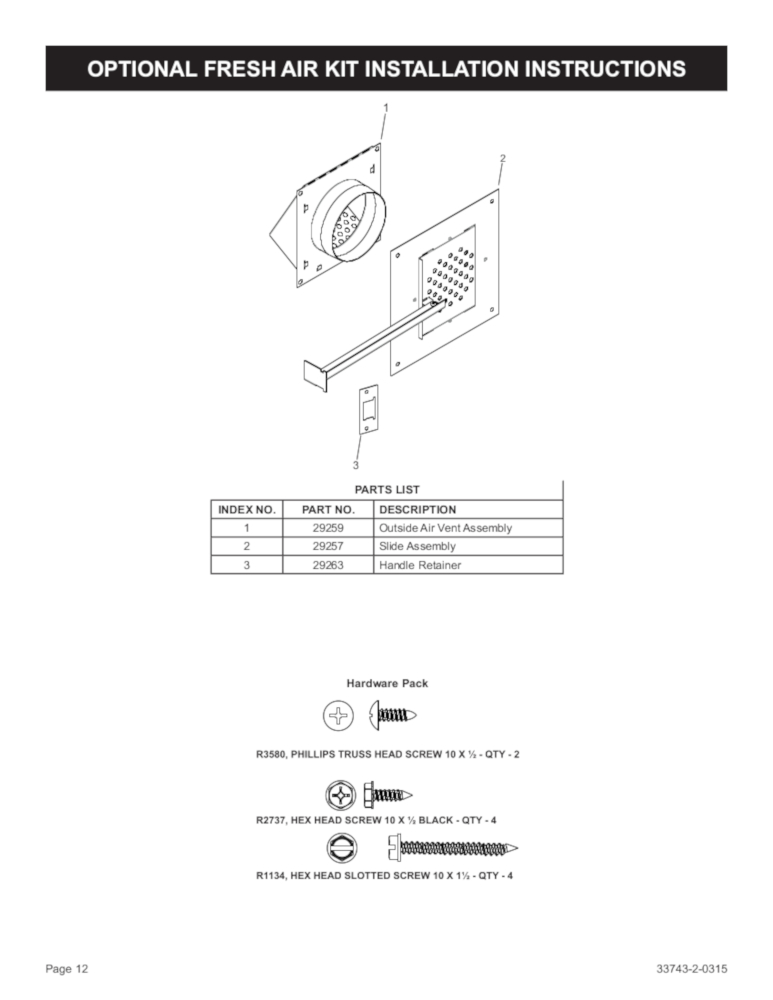 OPTIONAL FRESH AIR KIT INSTALLATION INSTRUCTIONS

1

2

3

PARTS LIST

| INDEX NO. | PART NO. | DESCRIPTION |
|---|---|---|
| 1 | 29259 | Outside Air Vent Assembly |
| 2 | 29257 | Slide Assembly |
| 3 | 29263 | Handle Retainer |

Hardware Pack

R3580, PHILLIPS TRUSS HEAD SCREW 10 X ½ - QTY - 2

R2737, HEX HEAD SCREW 10 X ½ BLACK - QTY - 4

R1134, HEX HEAD SLOTTED SCREW 10 X 1½ - QTY - 4

Page 12

33743-2-0315